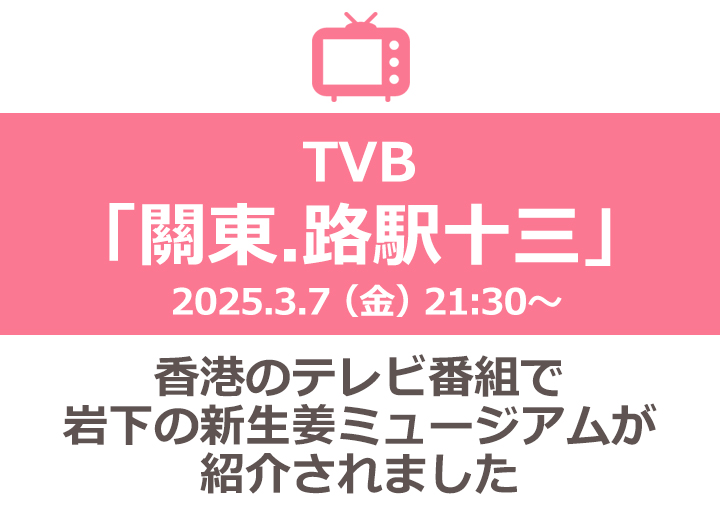 TVB
「關東.路駅十三」
2025.3.7（金）21:30～

香港のテレビ番組で
岩下の新生姜ミュージアムが
紹介されました